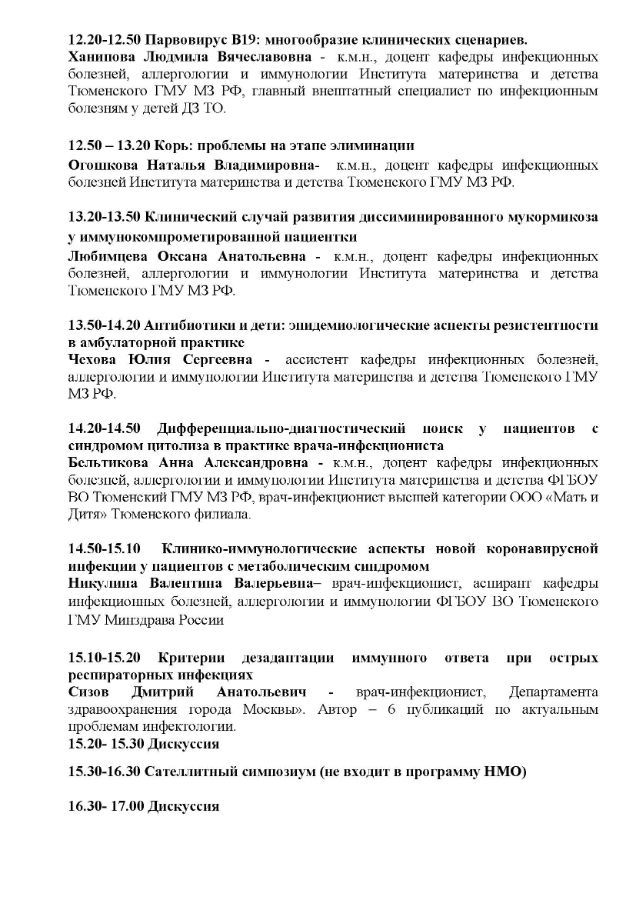 12.20-12.50 Парвовирус В19: многообразие клинических сценариев.
Ханипова Людмила Вячеславовна - к.м.н., доцент кафедры инфекционных болезней, аллергологии и иммунологии Института материнства и детства Тюменского ГМУ МЗ РФ, главный внештатный специалист по инфекционным болезням у детей ДЗ ТО.

12.50 – 13.20 Корь: проблемы на этапе элиминации
Огошкова Наталья Владимировна- к.м.н., доцент кафедры инфекционных болезней Института материнства и детства Тюменского ГМУ МЗ РФ.

13.20-13.50 Клинический случай развития диссиминированного мукормикоза у иммунокомпрометированной пациентки
Любимцева Оксана Анатольевна - к.м.н., доцент кафедры инфекционных болезней, аллергологии и иммунологии Института материнства и детства Тюменского ГМУ МЗ РФ.

13.50-14.20 Антибиотики и дети: эпидемиологические аспекты резистентности в амбулаторной практике
Чехова Юлия Сергеевна - ассистент кафедры инфекционных болезней, аллергологии и иммунологии Института материнства и детства Тюменского ГМУ МЗ РФ.

14.20-14.50 Дифференциально-диагностический поиск у пациентов с синдромом цитолиза в практике врача-инфекциониста
Бельтикова Анна Александровна - к.м.н., доцент кафедры инфекционных болезней, аллергологии и иммунологии Института материнства и детства ФГБОУ ВО Тюменский ГМУ МЗ РФ, врач-инфекционист высшей категории ООО «Мать и Дитя» Тюменского филиала.

14.50-15.10 Клинико-иммунологические аспекты новой коронавирусной инфекции у пациентов с метаболическим синдромом
Никулина Валентина Валерьевна– врач-инфекционист, аспирант кафедры инфекционных болезней, аллергологии и иммунологии ФГБОУ ВО Тюменского ГМУ Минздрава России

15.10-15.20 Критерии дезадаптации иммунного ответа при острых респираторных инфекциях
Сизов Дмитрий Анатольевич - врач-инфекционист, Департамента здравоохранения города Москвы». Автор – 6 публикаций по актуальным проблемам инфектологии.
15.20- 15.30 Дискуссия

15.30-16.30 Сателлитный симпозиум (не входит в программу НМО)

16.30- 17.00 Дискуссия